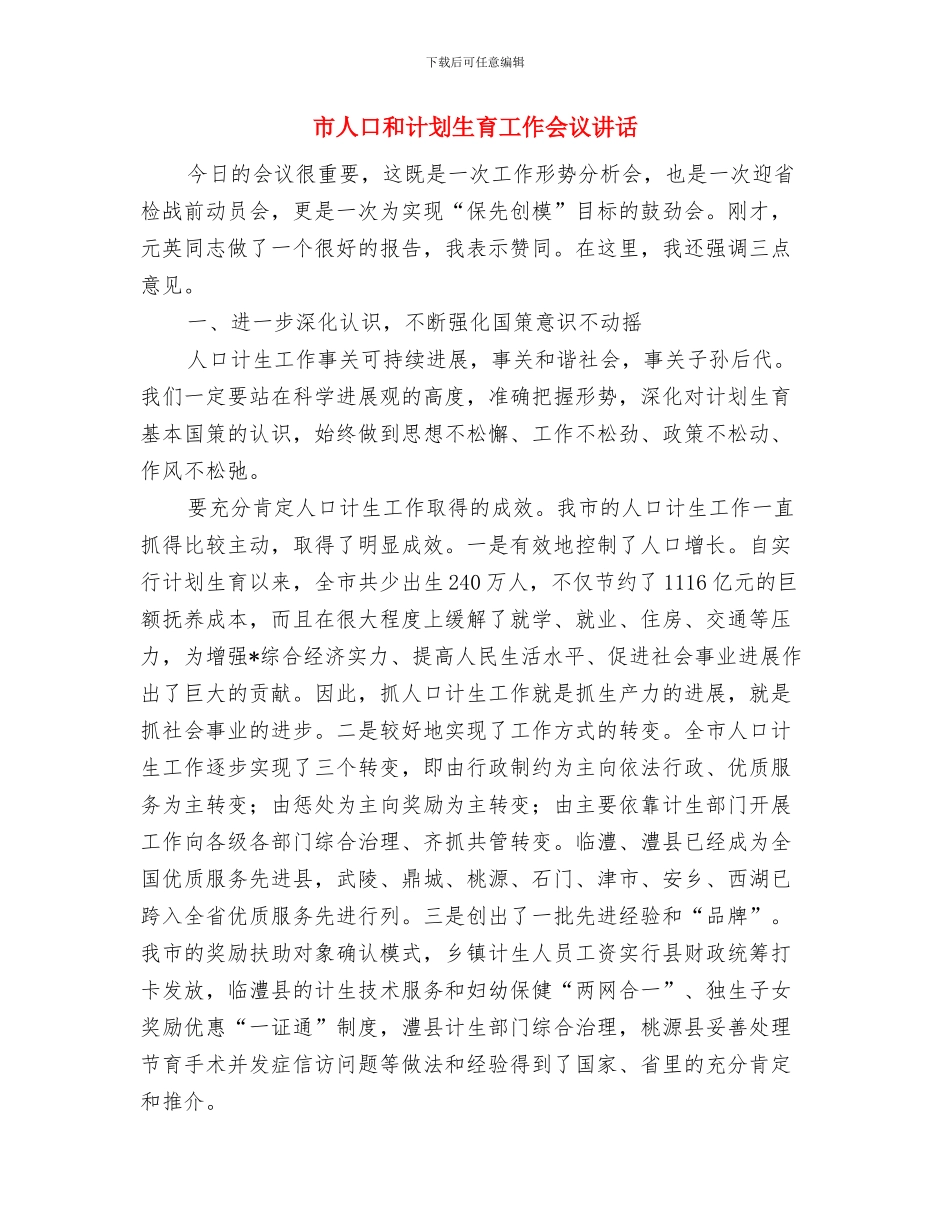 下载后可任意编辑

市人口和计划生育工作会议讲话

今日的会议很重要，这既是一次工作形势分析会，也是一次迎省检战前动员会，更是一次为实现“保先创模”目标的鼓劲会。刚才，元英同志做了一个很好的报告，我表示赞同。在这里，我还强调三点意见。

一、进一步深化认识，不断强化国策意识不动摇

人口计生工作事关可持续进展，事关和谐社会，事关子孙后代。我们一定要站在科学进展观的高度，准确把握形势，深化对计划生育基本国策的认识，始终做到思想不松懈、工作不松劲、政策不松动、作风不松弛。

要充分肯定人口计生工作取得的成效。我市的人口计生工作一直抓得比较主动，取得了明显成效。一是有效地控制了人口增长。自实行计划生育以来，全市共少出生240万人，不仅节约了1116亿元的巨额抚养成本，而且在很大程度上缓解了就学、就业、住房、交通等压力，为增强*综合经济实力、提高人民生活水平、促进社会事业进展作出了巨大的贡献。因此，抓人口计生工作就是抓生产力的进展，就是抓社会事业的进步。二是较好地实现了工作方式的转变。全市人口计生工作逐步实现了三个转变，即由行政制约为主向依法行政、优质服务为主转变；由惩处为主向奖励为主转变；由主要依靠计生部门开展工作向各级各部门综合治理、齐抓共管转变。临澧、澧县已经成为全国优质服务先进县，武陵、鼎城、桃源、石门、津市、安乡、西湖已跨入全省优质服务先进行列。三是创出了一批先进经验和“品牌”。我市的奖励扶助对象确认模式，乡镇计生人员工资实行县财政统筹打卡发放，临澧县的计生技术服务和妇幼保健“两网合一”、独生子女奖励优惠“一证通”制度，澧县计生部门综合治理，桃源县妥善处理节育手术并发症信访问题等做法和经验得到了国家、省里的充分肯定和推介。